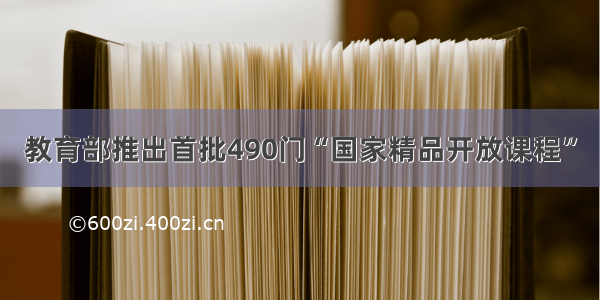 教育部推出首批490门“国家精品开放课程”

©600zi.400zi.cn